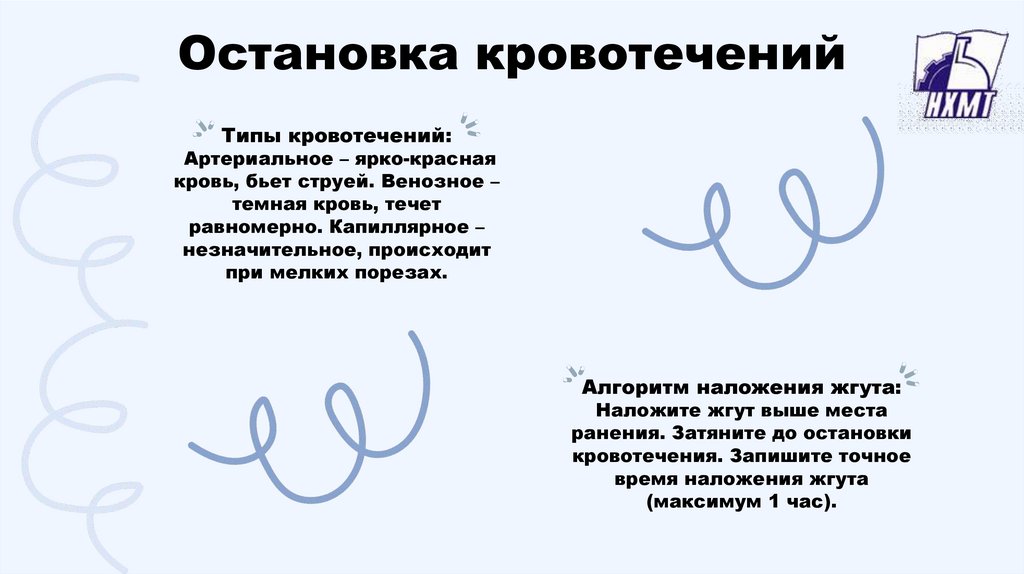 Остановка кровотечений

НХМТ

Типы кровотечений: Артериальное – ярко-красная кровь, бьет струей. Венозное – темная кровь, течет равномерно. Капиллярное – незначительное, происходит при мелких порезах.

Алгоритм наложения жгута: Наложите жгут выше места ранения. Затяните до остановки кровотечения. Запишите точное время наложения жгута (максимум 1 час).